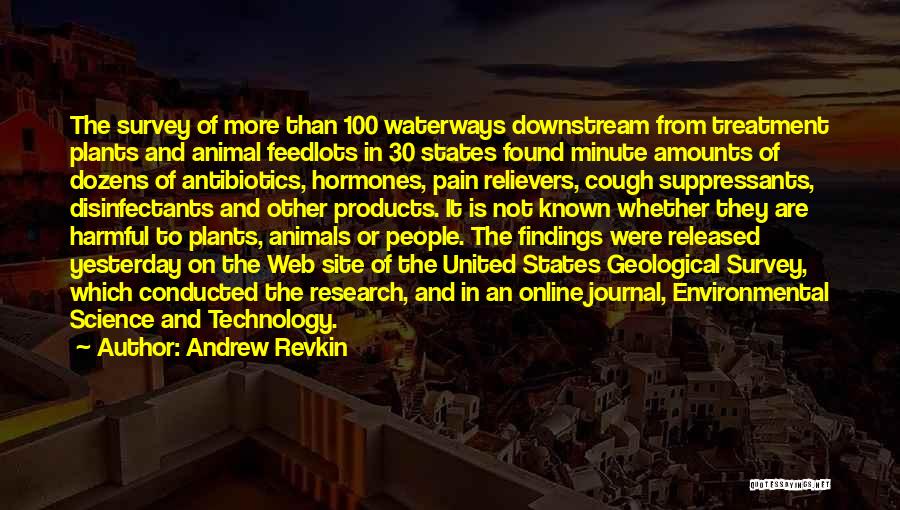 The survey of more than 100 waterways downstream from treatment plants and animal feedlots in 30 states found minute amounts of dozens of antibiotics, hormones, pain relievers, cough suppressants, disinfectants and other products. It is not known whether they are harmful to plants, animals or people. The findings were released yesterday on the Web site of the United States Geological Survey, which conducted the research, and in an online journal, Environmental Science and Technology.

~ Author: Andrew Revkin

QUOTESSAYINGS.NET